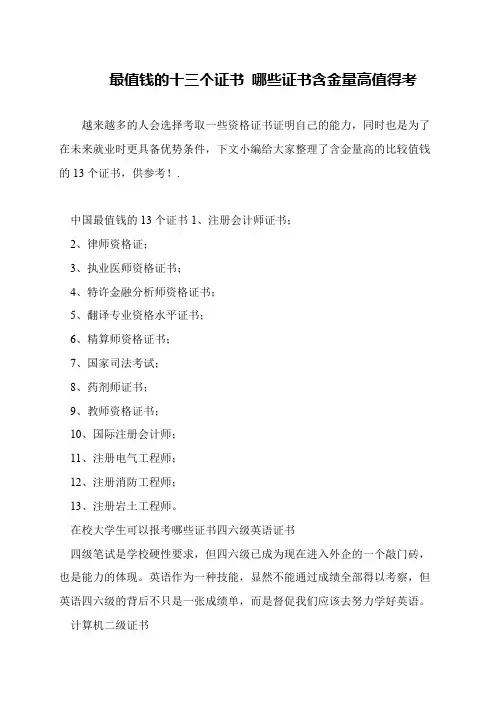 最值钱的十三个证书 哪些证书含金量高值得考

越来越多的人会选择考取一些资格证书证明自己的能力，同时也是为了在未来就业时更具备优势条件，下文小编给大家整理了含金量高的比较值钱的 13 个证书，供参考！.

中国最值钱的 13 个证书 1、注册会计师证书；

2、律师资格证；

3、执业医师资格证书；

4、特许金融分析师资格证书；

5、翻译专业资格水平证书；

6、精算师资格证书；

7、国家司法考试；

8、药剂师证书；

9、教师资格证书；

10、国际注册会计师；

11、注册电气工程师；

12、注册消防工程师；

13、注册岩土工程师。

在校大学生可以报考哪些证书四六级英语证书

四级笔试是学校硬性要求，但四六级已成为现在进入外企的一个敲门砖，也是能力的体现。英语作为一种技能，显然不能通过成绩全部得以考察，但英语四六级的背后不只是一张成绩单，而是督促我们应该去努力学好英语。

计算机二级证书